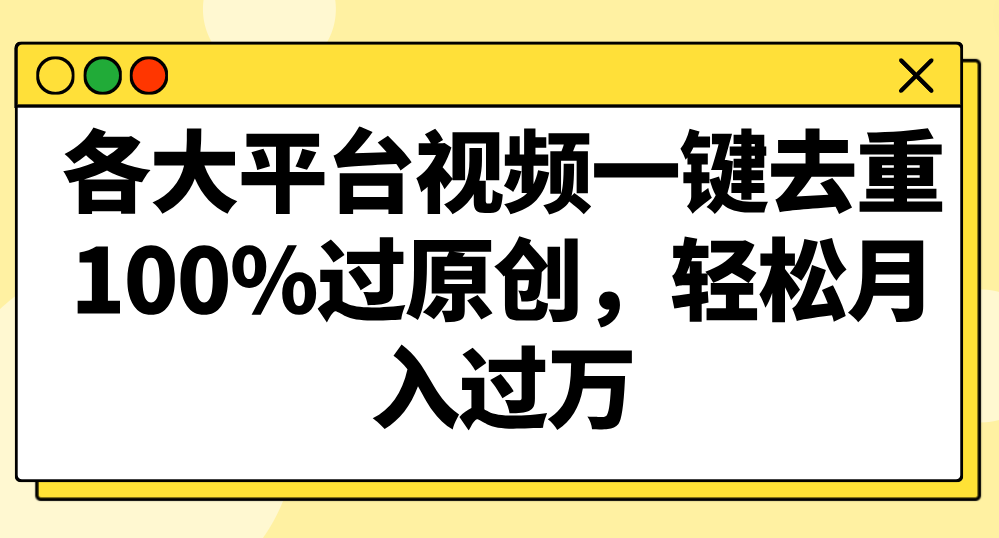 各大平台视频一键去重100%过原创，轻松月入过万